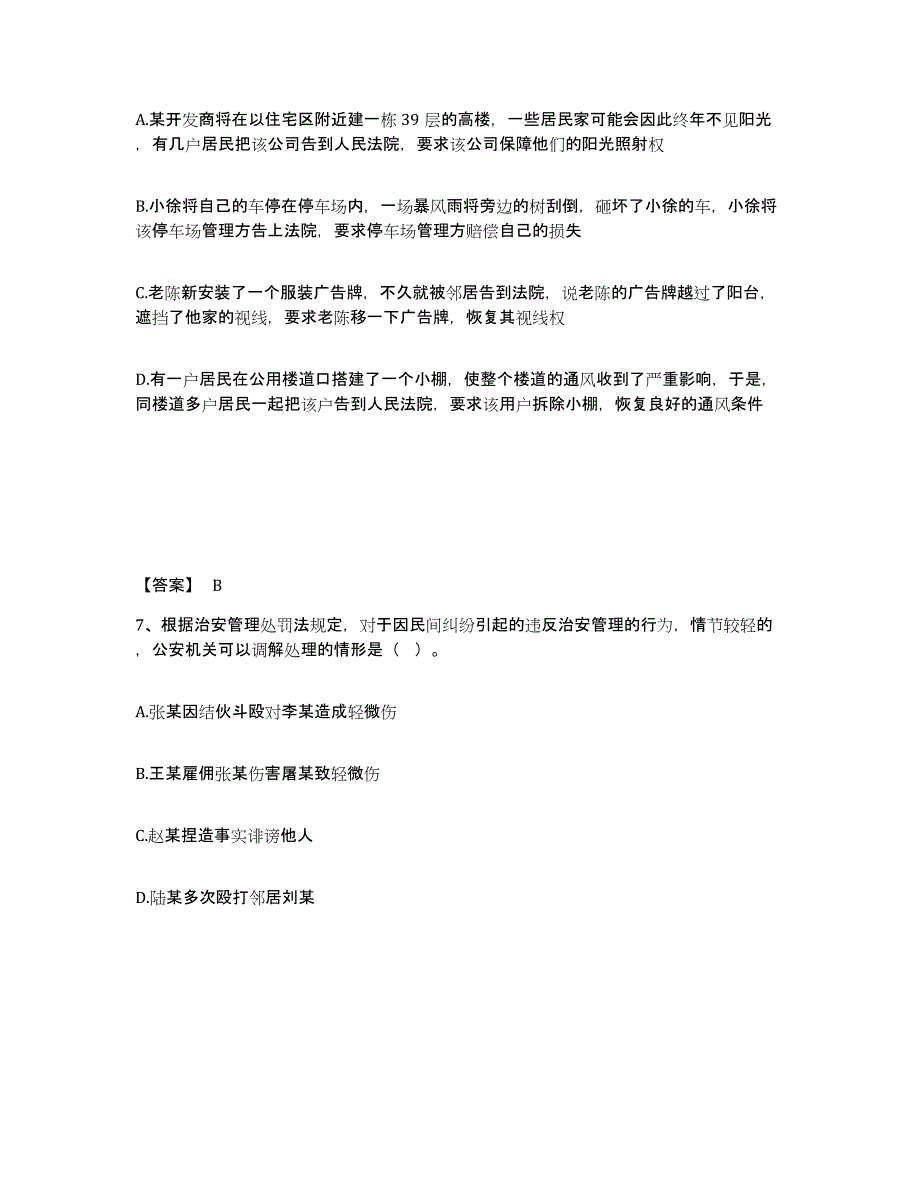 A.某开发商将在以住宅区附近建一栋 39 层的高楼，一些居民家可能会因此终年不见阳光，有几户居民把该公司告到人民法院，要求该公司保障他们的阳光照射权

B.小徐将自己的车停在停车场内，一场暴风雨将旁边的树刮倒，砸坏了小徐的车，小徐将该停车场管理方告上法院，要求停车场管理方赔偿自己的损失

C.老陈新安装了一个服装广告牌，不久就被邻居告到法院，说老陈的广告牌越过了阳台，遮挡了他家的视线，要求老陈移一下广告牌，恢复其视线权

D.有一户居民在公用楼道口搭建了一个小棚，使整个楼道的通风收到了严重影响，于是，同楼道多户居民一起把该户告到人民法院，要求该用户拆除小棚，恢复良好的通风条件

【答案】 B

7、根据治安管理处罚法规定，对于因民间纠纷引起的违反治安管理的行为，情节较轻的，公安机关可以调解处理的情形是（ ）。

A.张某因结伙斗殴对李某造成轻微伤

B.王某雇佣张某伤害屠某致轻微伤

C.赵某捏造事实诽谤他人

D.陆某多次殴打邻居刘某